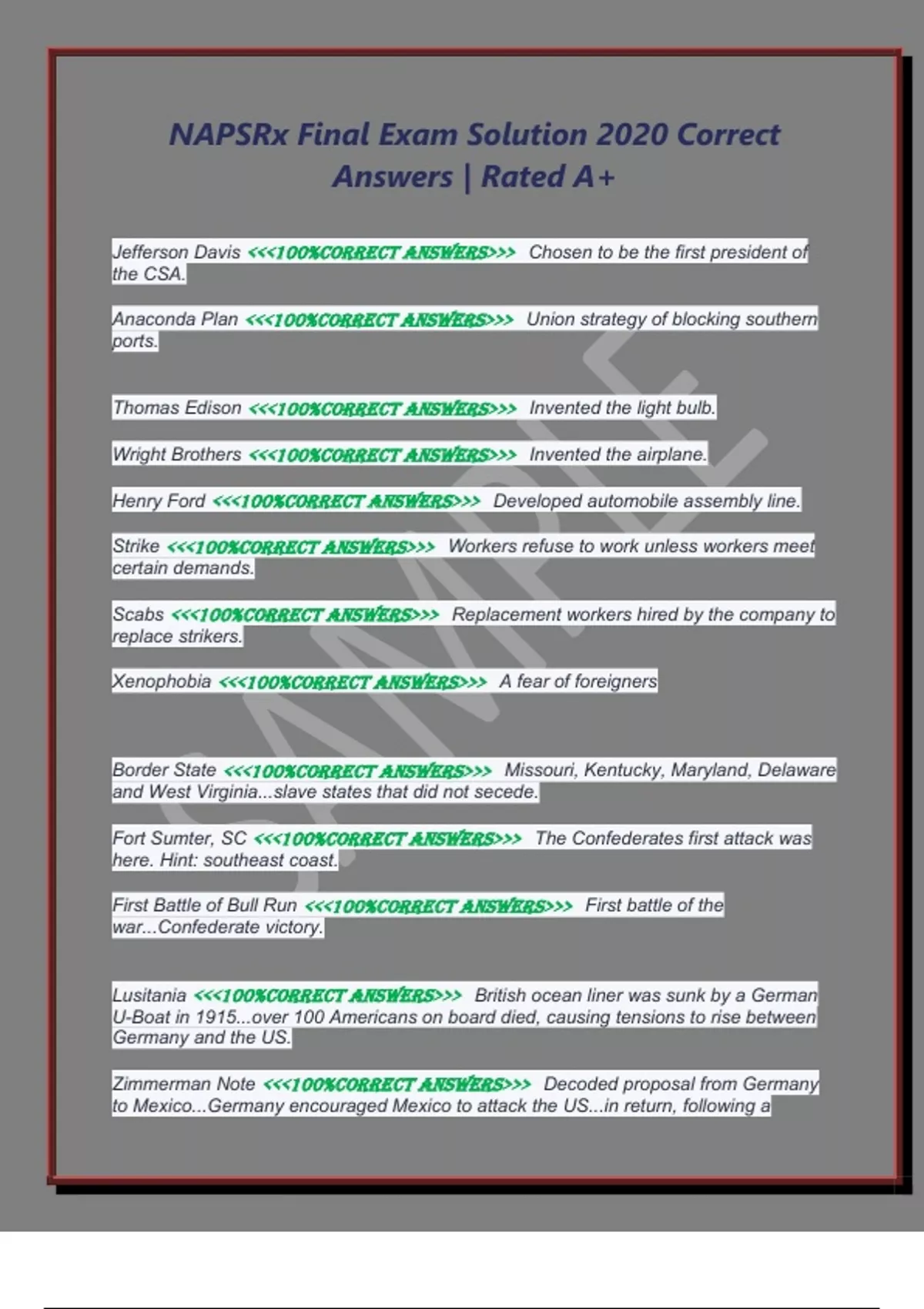 NAPSRx Final Exam Solution 2020 Correct Answers | Rated A+

Jefferson Davis <<<100%CORRECT ANSWERS>>> Chosen to be the first president of the CSA.

Anaconda Plan <<<100%CORRECT ANSWERS>>> Union strategy of blocking southern ports.

Thomas Edison <<<100%CORRECT ANSWERS>>> Invented the light bulb.

Wright Brothers <<<100%CORRECT ANSWERS>>> Invented the airplane.

Henry Ford <<<100%CORRECT ANSWERS>>> Developed automobile assembly line.

Strike <<<100%CORRECT ANSWERS>>> Workers refuse to work unless workers meet certain demands.

Scabs <<<100%CORRECT ANSWERS>>> Replacement workers hired by the company to replace strikers.

Xenophobia <<<100%CORRECT ANSWERS>>> A fear of foreigners

Border State <<<100%CORRECT ANSWERS>>> Missouri, Kentucky, Maryland, Delaware and West Virginia...slave states that did not secede.

Fort Sumter, SC <<<100%CORRECT ANSWERS>>> The Confederates first attack was here. Hint: southeast coast.

First Battle of Bull Run <<<100%CORRECT ANSWERS>>> First battle of the war...Confederate victory.

Lusitania <<<100%CORRECT ANSWERS>>> British ocean liner was sunk by a German U-Boat in 1915...over 100 Americans on board died, causing tensions to rise between Germany and the US.

Zimmerman Note <<<100%CORRECT ANSWERS>>> Decoded proposal from Germany to Mexico...Germany encouraged Mexico to attack the US...in return, following a

SAMPLE